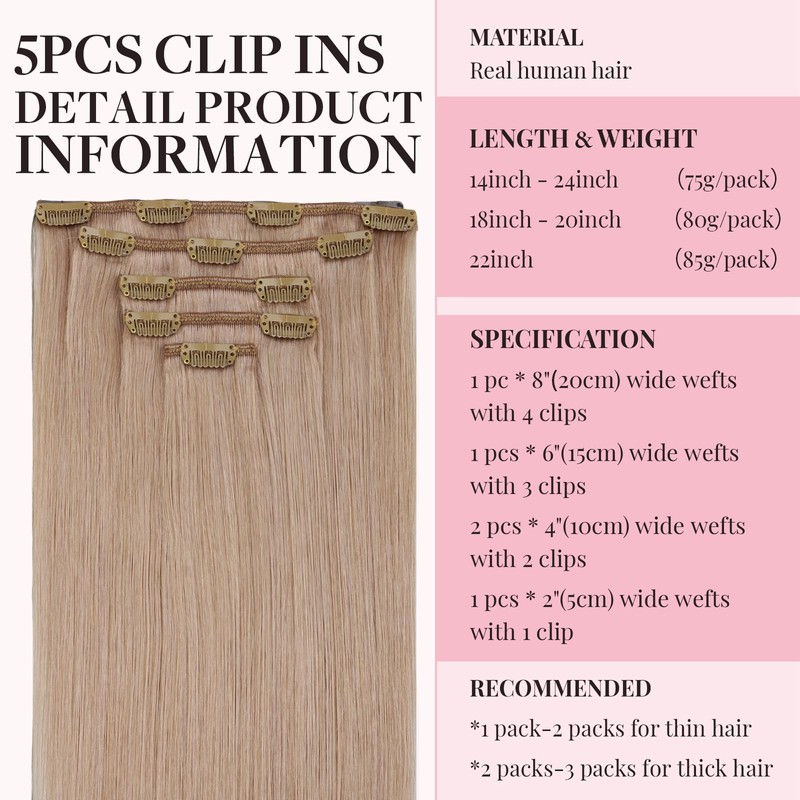 5PCS CLIP INS
DETAIL PRODUCT
INFORMATION

MATERIAL
Real human hair

LENGTH & WEIGHT
14inch - 24inch (75g/pack)
18inch - 20inch (80g/pack)
22inch (85g/pack)

SPECIFICATION
1 pc * 8"(20cm) wide wefts with 4 clips
1 pcs * 6"(15cm) wide wefts with 3 clips
2 pcs * 4"(10cm) wide wefts with 2 clips
1 pcs * 2"(5cm) wide wefts with 1 clip

RECOMMENDED
*1 pack-2 packs for thin hair
*2 packs-3 packs for thick hair